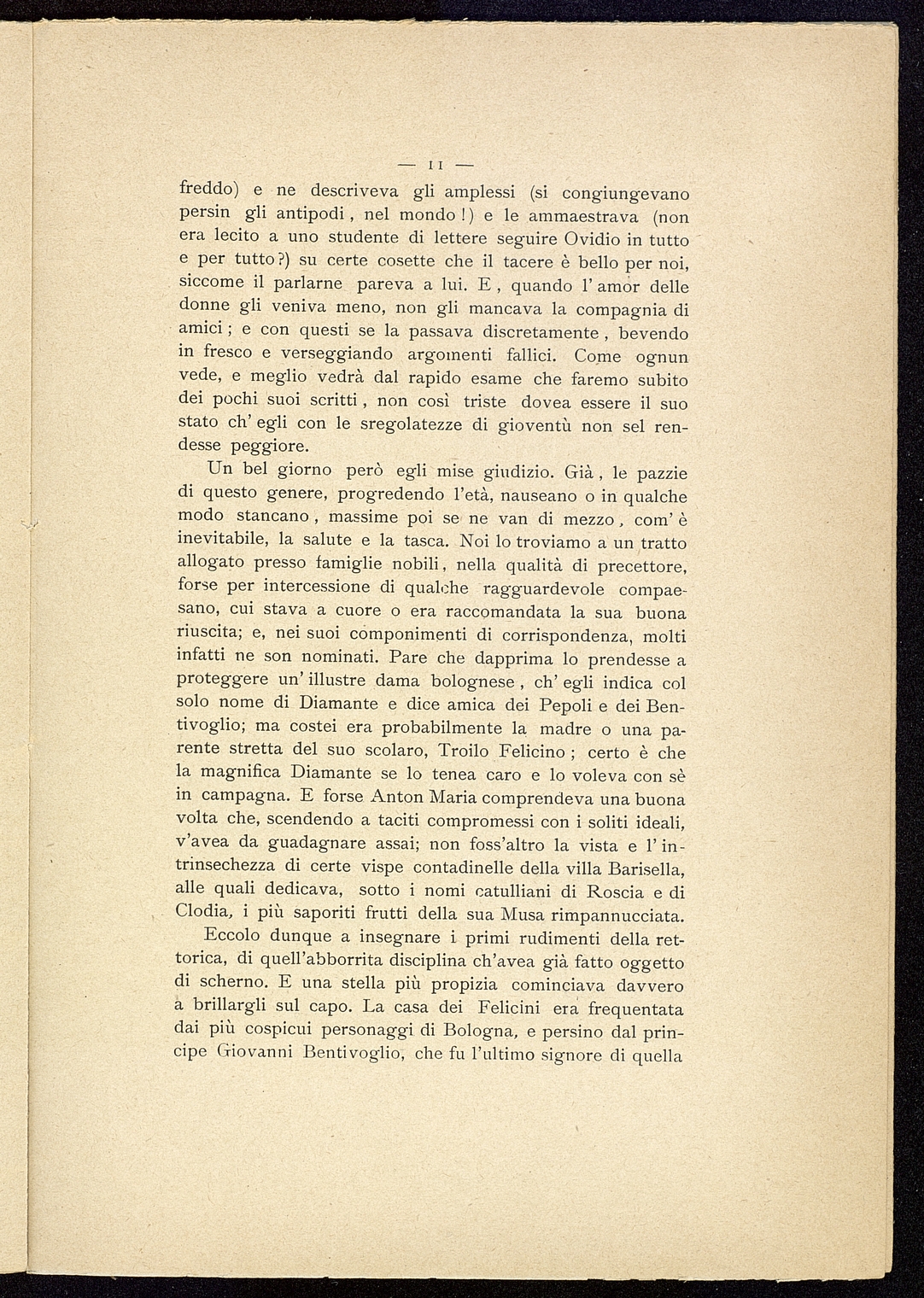 — 11 —

freddo) e ne descriveva gli amplessi (si congiungevano persin gli antipodi, nel mondo!) e le ammaestrava (non era lecito a uno studente di lettere seguire Ovidio in tutto e per tutto?) su certe cosette che il tacere è bello per noi, siccome il parlarne pareva a lui. E, quando l'amor delle donne gli veniva meno, non gli mancava la compagnia di amici; e con questi se la passava discretamente, bevendo in fresco e verseggiando argomenti fallici. Come ognun vede, e meglio vedrà dal rapido esame che faremo subito dei pochi suoi scritti, non così triste dovea essere il suo stato ch'egli con le sregolatezze di gioventù non sel rendesse peggiore.

Un bel giorno però egli mise giudizio. Già, le pazzie di questo genere, progredendo l'età, nauseano o in qualche modo stancano, massime poi se ne van di mezzo, com'è inevitabile, la salute e la tasca. Noi lo troviamo a un tratto allogato presso famiglie nobili, nella qualità di precettore, forse per intercessione di qualche ragguardevole compaesano, cui stava a cuore o era raccomandata la sua buona riuscita; e, nei suoi componimenti di corrispondenza, molti infatti ne son nominati. Pare che dapprima lo prendesse a proteggere un'illustre dama bolognese, ch'egli indica col solo nome di Diamante e dice amica dei Pepoli e dei Bentivoglio; ma costei era probabilmente la madre o una parente stretta del suo scolaro, Troilo Felicino; certo è che la magnifica Diamante se lo tenea caro e lo voleva con sè in campagna. E forse Anton Maria comprendeva una buona volta che, scendendo a taciti compromessi con i soliti ideali, v'avea da guadagnare assai; non foss'altro la vista e l'intrinsechezza di certe vispe contadinelle della villa Barisella, alle quali dedicava, sotto i nomi catulliani di Roscia e di Clodia, i più saporiti frutti della sua Musa rimpannucciata.

Eccolo dunque a insegnare i primi rudimenti della rettorica, di quell'abborrita disciplina ch'avea già fatto oggetto di scherno. E una stella più propizia cominciava davvero a brillargli sul capo. La casa dei Felicini era frequentata dai più cospicui personaggi di Bologna, e persino dal principe Giovanni Bentivoglio, che fu l'ultimo signore di quella